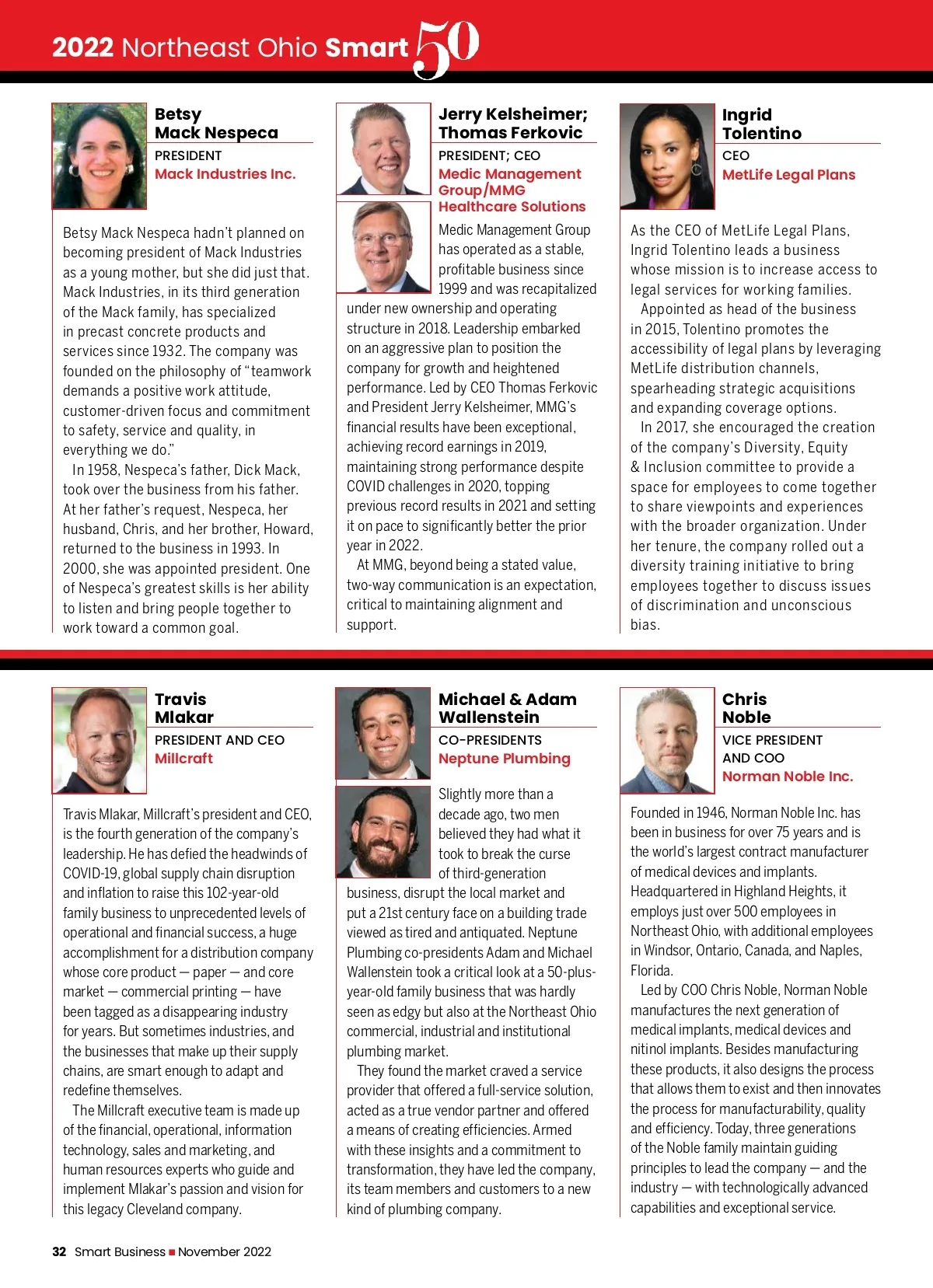 2022 Northeast Ohio Smart 50

Betsy Mack Nespeca
PRESIDENT
Mack Industries Inc.

Betsy Mack Nespeca hadn't planned on becoming president of Mack Industries as a young mother, but she did just that. Mack Industries, in its third generation of the Mack family, has specialized in precast concrete products and services since 1932. The company was founded on the philosophy of "teamwork demands a positive work attitude, customer-driven focus and commitment to safety, service and quality, in everything we do."

In 1958, Nespeca's father, Dick Mack, took over the business from his father. At her father's request, Nespeca, her husband, Chris, and her brother, Howard, returned to the business in 1993. In 2000, she was appointed president. One of Nespeca's greatest skills is her ability to listen and bring people together to work toward a common goal.

Jerry Kelsheimer; Thomas Ferkovic
PRESIDENT; CEO
Medic Management Group/MMG Healthcare Solutions

Medic Management Group has operated as a stable, profitable business since 1999 and was recapitalized under new ownership and operating structure in 2018. Leadership embarked on an aggressive plan to position the company for growth and heightened performance. Led by CEO Thomas Ferkovic and President Jerry Kelsheimer, MMG's financial results have been exceptional, achieving record earnings in 2019, maintaining strong performance despite COVID challenges in 2020, topping previous record results in 2021 and setting it on pace to significantly better the prior year in 2022.

At MMG, beyond being a stated value, two-way communication is an expectation, critical to maintaining alignment and support.

Ingrid Tolentino
CEO
MetLife Legal Plans

As the CEO of MetLife Legal Plans, Ingrid Tolentino leads a business whose mission is to increase access to legal services for working families.

Appointed as head of the business in 2015, Tolentino promotes the accessibility of legal plans by leveraging MetLife distribution channels, spearheading strategic acquisitions and expanding coverage options.

In 2017, she encouraged the creation of the company's Diversity, Equity & Inclusion committee to provide a space for employees to come together to share viewpoints and experiences with the broader organization. Under her tenure, the company rolled out a diversity training initiative to bring employees together to discuss issues of discrimination and unconscious bias.

Travis Mlakar
PRESIDENT AND CEO
Millcraft

Travis Mlakar, Millcraft's president and CEO, is the fourth generation of the company's leadership. He has defied the headwinds of COVID-19, global supply chain disruption and inflation to raise this 102-year-old family business to unprecedented levels of operational and financial success, a huge accomplishment for a distribution company whose core product — paper — and core market — commercial printing — have been tagged as a disappearing industry for years. But sometimes industries, and the businesses that make up their supply chains, are smart enough to adapt and redefine themselves.

The Millcraft executive team is made up of the financial, operational, information technology, sales and marketing, and human resources experts who guide and implement Mlakar's passion and vision for this legacy Cleveland company.

Michael & Adam Wallenstein
CO-PRESIDENTS
Neptune Plumbing

Slightly more than a decade ago, two men believed they had what it took to break the curse of third-generation business, disrupt the local market and put a 21st century face on a building trade viewed as tired and antiquated. Neptune Plumbing co-presidents Adam and Michael Wallenstein took a critical look at a 50-plus-year-old family business that was hardly seen as edgy but also at the Northeast Ohio commercial, industrial and institutional plumbing market.

They found the market craved a service provider that offered a full-service solution, acted as a true vendor partner and offered a means of creating efficiencies. Armed with these insights and a commitment to transformation, they have led the company, its team members and customers to a new kind of plumbing company.

Chris Noble
VICE PRESIDENT AND COO
Norman Noble Inc.

Founded in 1946, Norman Noble Inc. has been in business for over 75 years and is the world's largest contract manufacturer of medical devices and implants. Headquartered in Highland Heights, it employs just over 500 employees in Northeast Ohio, with additional employees in Windsor, Ontario, Canada, and Naples, Florida.

Led by COO Chris Noble, Norman Noble manufactures the next generation of medical implants, medical devices and nitinol implants. Besides manufacturing these products, it also designs the process that allows them to exist and then innovates the process for manufacturability, quality and efficiency. Today, three generations of the Noble family maintain guiding principles to lead the company — and the industry — with technologically advanced capabilities and exceptional service.

32 Smart Business ■ November 2022